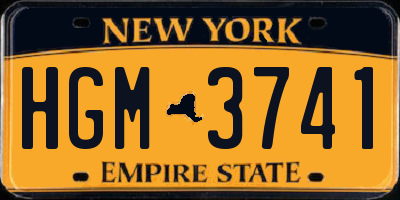 NEW YORK

HGM 3741

EMPIRE STATE